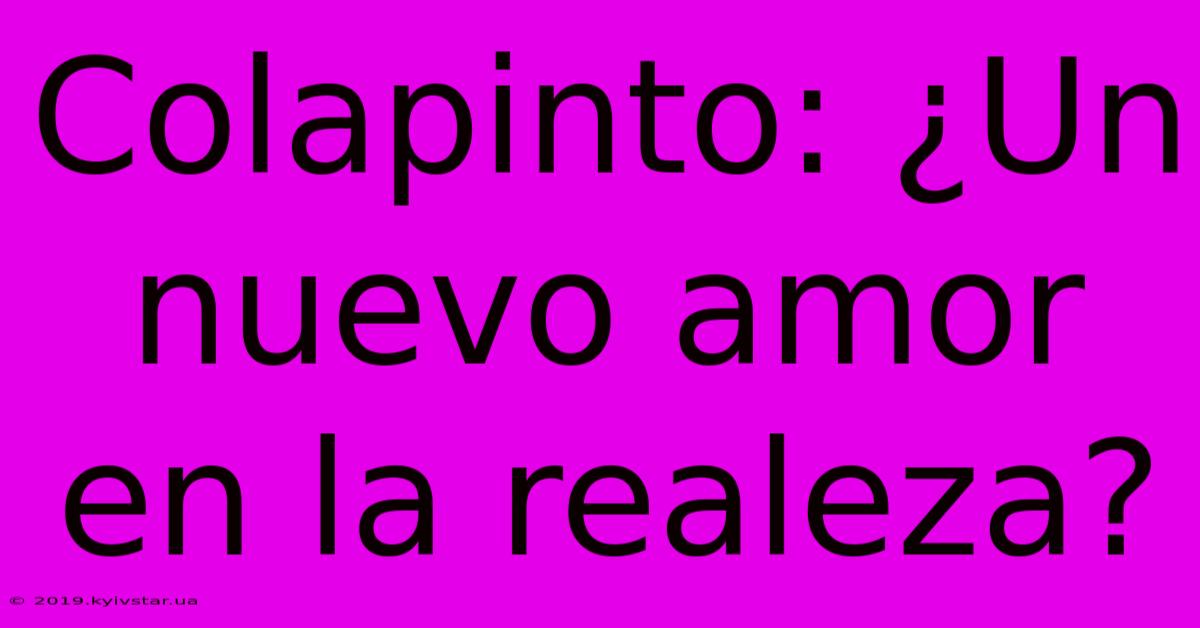 Colapinto: ¿Un nuevo amor en la realeza?

© 2019.kyivstar.ua